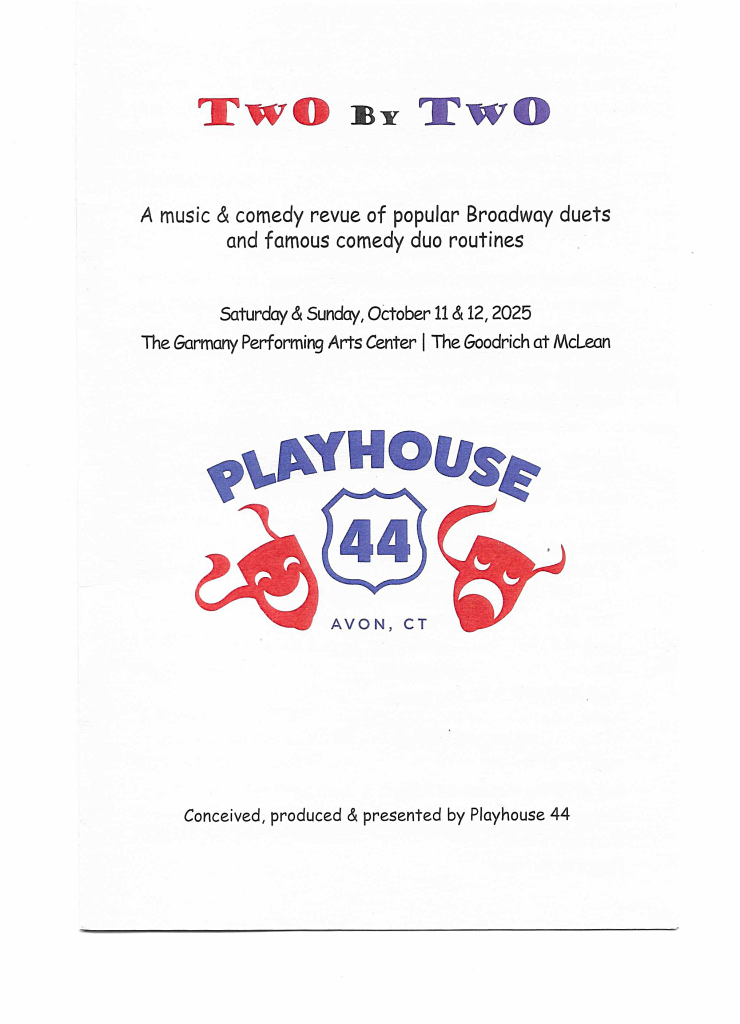 TWO BY TWO

A music & comedy revue of popular Broadway duets and famous comedy duo routines

Saturday & Sunday, October 11 & 12, 2025
The Garmany Performing Arts Center | The Goodrich at McLean

PLAYHOUSE
44
AVON, CT

Conceived, produced & presented by Playhouse 44